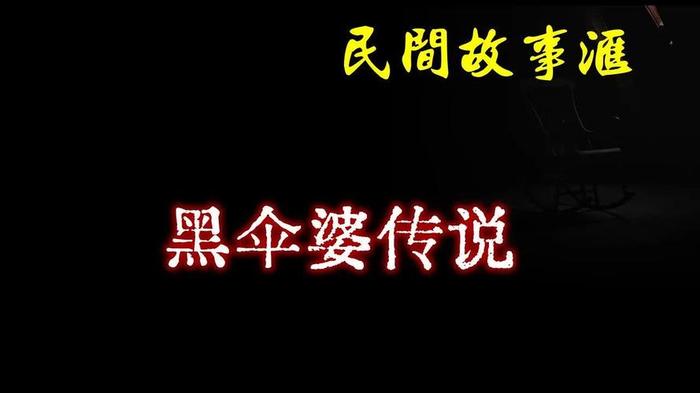 民間故事滙

黑伞婆传说